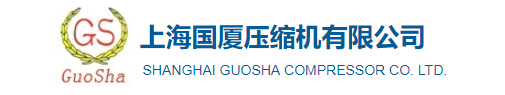 GS
GuoSha
上海国厦压缩机有限公司
SHANGHAI GUOSHA COMPRESSOR CO. LTD.